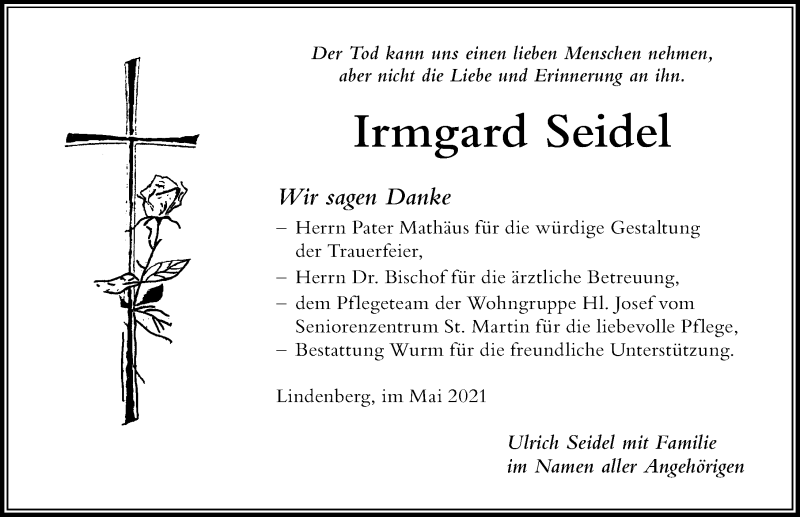 Der Tod kann uns einen lieben Menschen nehmen, aber nicht die Liebe und Erinnerung an ihn.

Irmgard Seidel

Wir sagen Danke

– Herrn Pater Mathäus für die würdige Gestaltung der Trauerfeier,
– Herrn Dr. Bischof für die ärztliche Betreuung,
– dem Pflegeteam der Wohngruppe Hl. Josef vom Seniorenzentrum St. Martin für die liebevolle Pflege,
– Bestattung Wurm für die freundliche Unterstützung.

Lindenberg, im Mai 2021

Ulrich Seidel mit Familie
im Namen aller Angehörigen